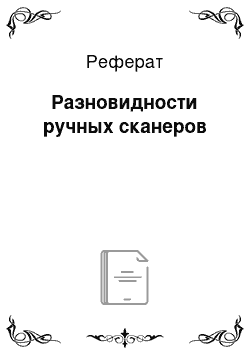 Реферат

Разновидности ручных сканеров